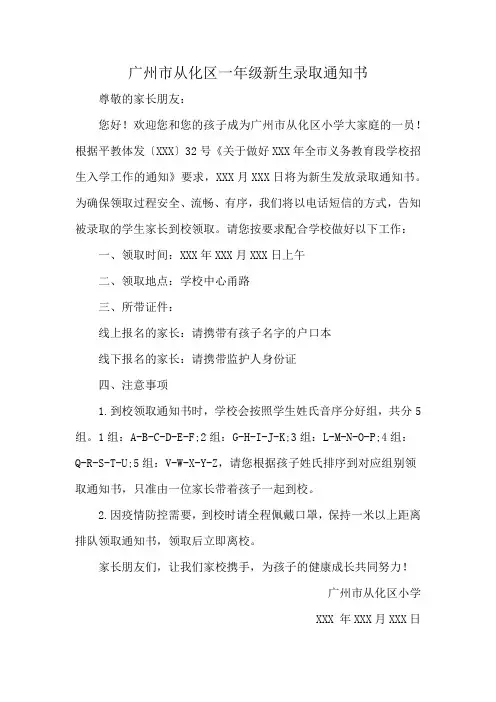 广州市从化区一年级新生录取通知书

尊敬的家长朋友：

您好！欢迎您和您的孩子成为广州市从化区小学大家庭的一员！根据平教体发〔XXX〕32号《关于做好XXX年全市义务教育段学校招生入学工作的通知》要求，XXX月XXX日将为新生发放录取通知书。为确保领取过程安全、流畅、有序，我们将以电话短信的方式，告知被录取的学生家长到校领取。请您按要求配合学校做好以下工作：

一、领取时间：XXX年XXX月XXX日上午

二、领取地点：学校中心甬路

三、所带证件：

线上报名的家长：请携带有孩子名字的户口本

线下报名的家长：请携带监护人身份证

四、注意事项

1.到校领取通知书时，学校会按照学生姓氏音序分好组，共分5组。1组：A-B-C-D-E-F;2组：G-H-I-J-K;3组：L-M-N-O-P;4组：Q-R-S-T-U;5组：V-W-X-Y-Z，请您根据孩子姓氏排序到对应组别领取通知书，只准由一位家长带着孩子一起到校。

2.因疫情防控需要，到校时请全程佩戴口罩，保持一米以上距离排队领取通知书，领取后立即离校。

家长朋友们，让我们家校携手，为孩子的健康成长共同努力！

广州市从化区小学

XXX 年XXX月XXX日